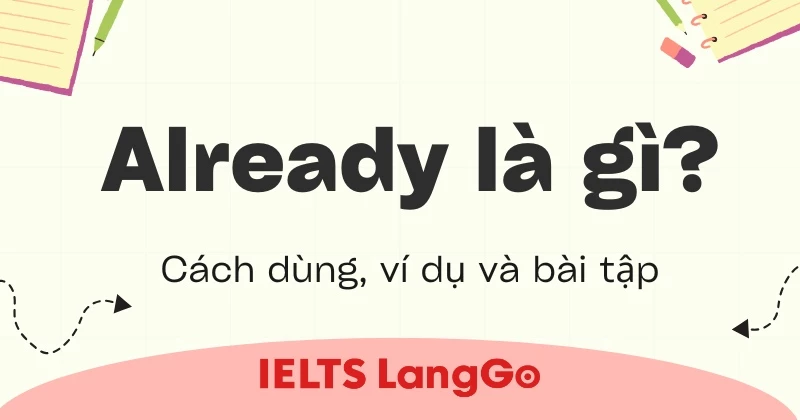 Already là gì?

Cách dùng, ví dụ và bài tập

IELTS LangGo